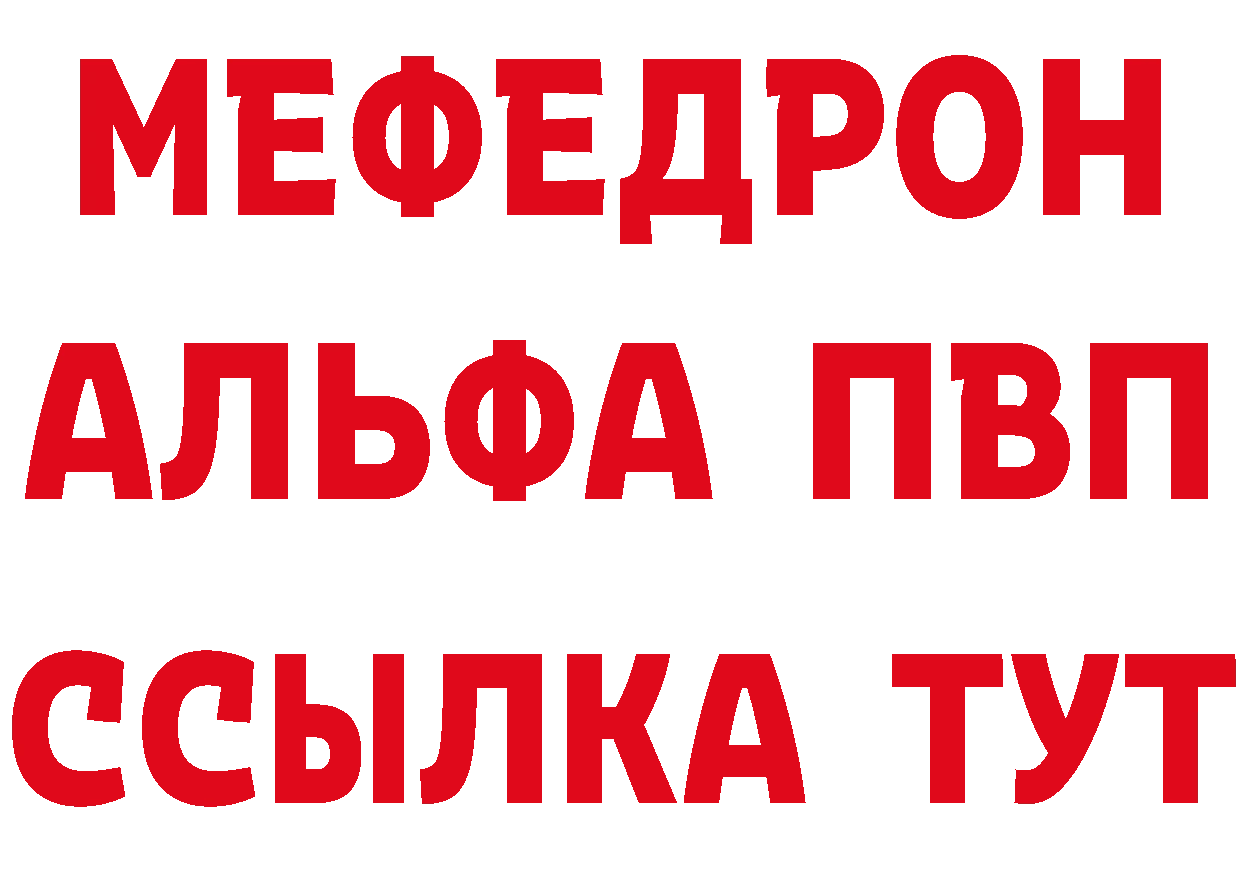 МЕФЕДРОН
АЛЬФА ПВП
ССЫЛКА ТУТ